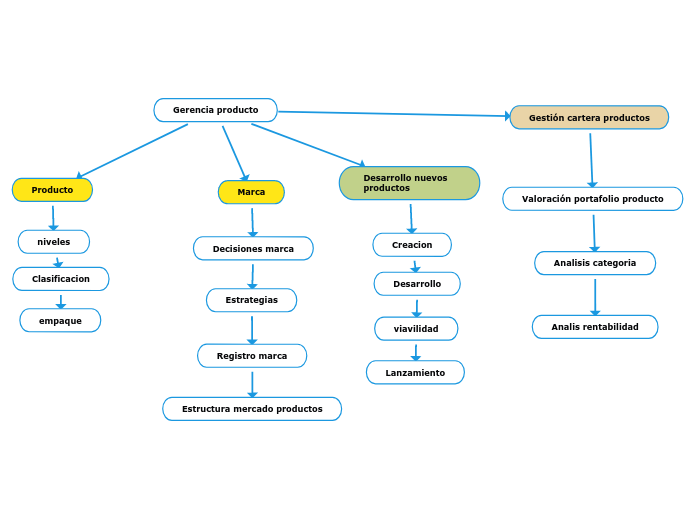 Gerencia producto

Producto

niveles

Clasificacion

empaque

Marca

Decisiones marca

Estrategias

Registro marca

Estructura mercado productos

Desarrollo nuevos productos

Creacion

Desarrollo

viavilidad

Lanzamiento

Gestión cartera productos

Valoración portafolio producto

Analisis categoria

Analis rentabilidad